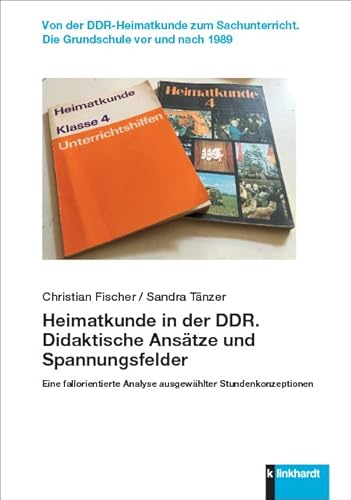 Von der DDR-Heimatkunde zum Sachunterricht.
Die Grundschule vor und nach 1989

Heimatkunde
Klasse 4
Unterrichtshilfen

Heimatkunde
4

Christian Fischer / Sandra Tänzer

Heimatkunde in der DDR.
Didaktische Ansätze und Spannungsfelder

Eine fallorientierte Analyse ausgewählter Stundenkonzeptionen

k linkhardt